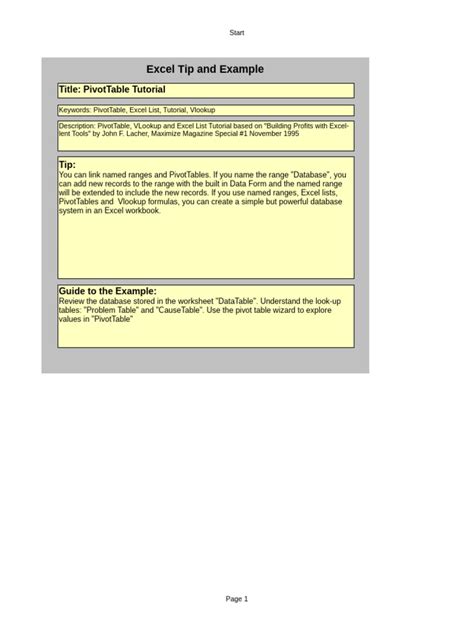 Start

Excel Tip and Example

Title: PivotTable Tutorial

Keywords: PivotTable, Excel List, Tutorial, Vlookup

Description: PivotTable, VLookup and Excel List Tutorial based on "Building Profits with Excellent Tools" by John F. Lacher, Maximize Magazine Special #1 November 1995

Tip:
You can link named ranges and PivotTables. If you name the range "Database", you can add new records to the range with the built in Data Form and the named range will be extended to include the new records. If you use named ranges, Excel lists, PivotTables and Vlookup formulas, you can create a simple but powerful database system in an Excel workbook.

Guide to the Example:
Review the database stored in the worksheet "DataTable". Understand the look-up tables: "Problem Table" and "CauseTable". Use the pivot table wizard to explore values in "PivotTable"

Page 1